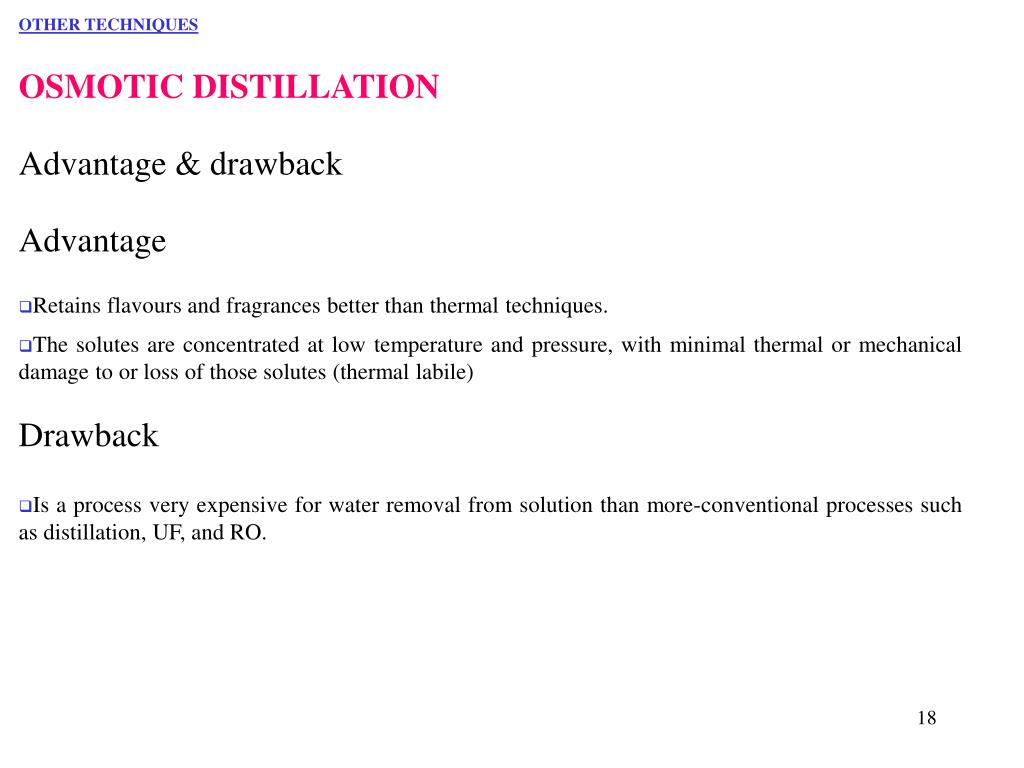 OTHER TECHNIQUES

OSMOTIC DISTILLATION

Advantage & drawback

Advantage

❑Retains flavours and fragrances better than thermal techniques.

❑The solutes are concentrated at low temperature and pressure, with minimal thermal or mechanical damage to or loss of those solutes (thermal labile)

Drawback

❑Is a process very expensive for water removal from solution than more-conventional processes such as distillation, UF, and RO.

18